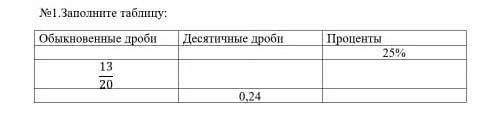 №1.Заполните таблицу:

| Обыкновенные дроби | Десятичные дроби | Проценты |
|---|---|---|
| | | 25% |
| $\frac{13}{20}$ | | |
| | 0,24 | |